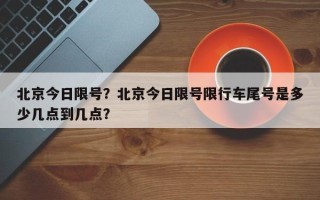 北京今日限号？北京今日限号限行车尾号是多少几点到几点？